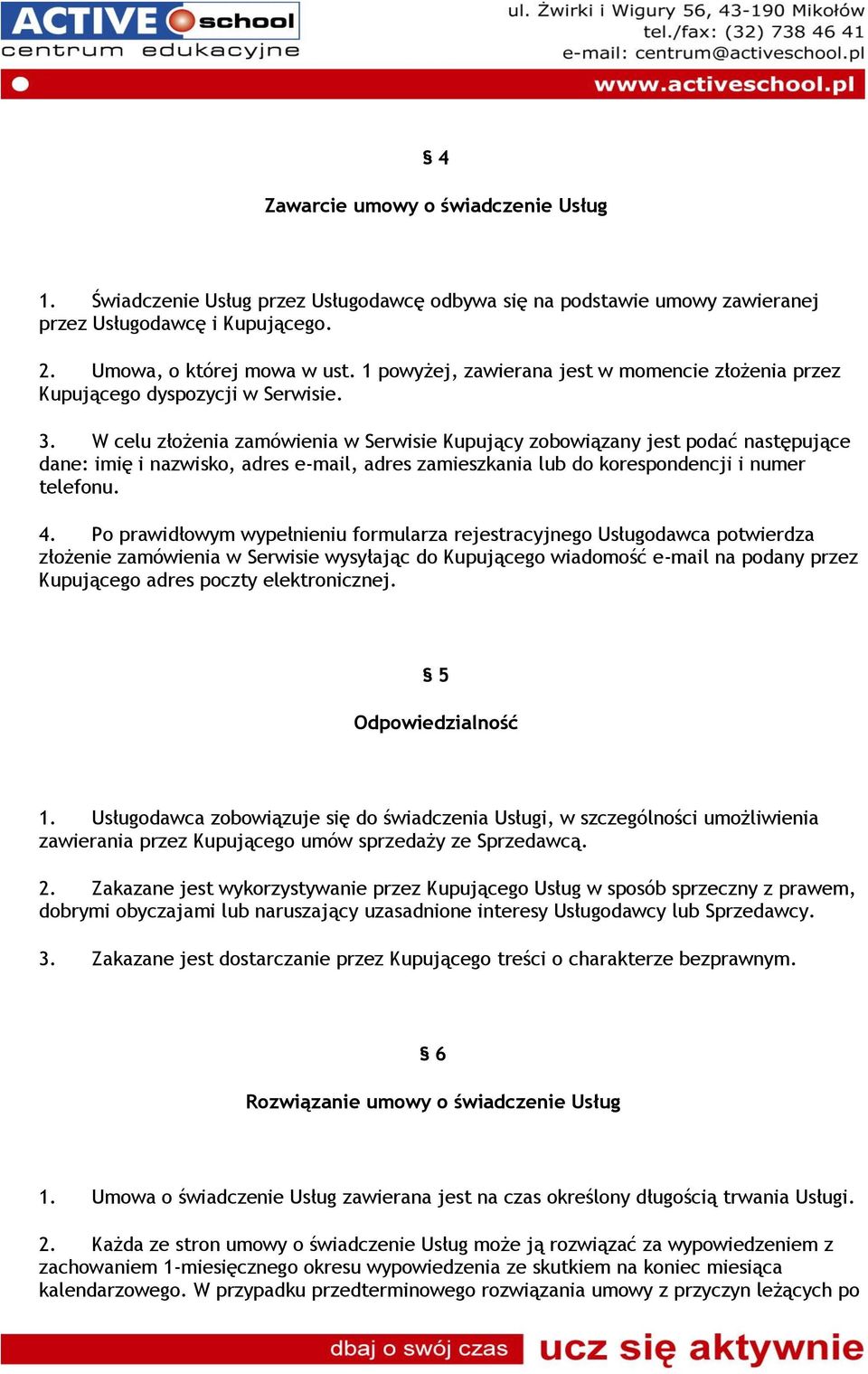 ACTIVE school
centrum edukacyjne

ul. Żwirki i Wigury 56, 43-190 Mikołów
tel./fax: (32) 738 46 41
e-mail: centrum@activeschool.pl

www.activeschool.pl

§ 4

Zawarcie umowy o świadczenie Usług

1. Świadczenie Usług przez Usługodawcę odbywa się na podstawie umowy zawieranej przez Usługodawcę i Kupującego.

2. Umowa, o której mowa w ust. 1 powyżej, zawierana jest w momencie złożenia przez Kupującego dyspozycji w Serwisie.

3. W celu złożenia zamówienia w Serwisie Kupujący zobowiązany jest podać następujące dane: imię i nazwisko, adres e-mail, adres zamieszkania lub do korespondencji i numer telefonu.

4. Po prawidłowym wypełnieniu formularza rejestracyjnego Usługodawca potwierdza złożenie zamówienia w Serwisie wysyłając do Kupującego wiadomość e-mail na podany przez Kupującego adres poczty elektronicznej.

§ 5

Odpowiedzialność

1. Usługodawca zobowiązuje się do świadczenia Usługi, w szczególności umożliwienia zawierania przez Kupującego umów sprzedaży ze Sprzedawcą.

2. Zakazane jest wykorzystywanie przez Kupującego Usług w sposób sprzeczny z prawem, dobrymi obyczajami lub naruszający uzasadnione interesy Usługodawcy lub Sprzedawcy.

3. Zakazane jest dostarczanie przez Kupującego treści o charakterze bezprawnym.

§ 6

Rozwiązanie umowy o świadczenie Usług

1. Umowa o świadczenie Usług zawierana jest na czas określony długością trwania Usługi.

2. Każda ze stron umowy o świadczenie Usług może ją rozwiązać za wypowiedzeniem z zachowaniem 1-miesięcznego okresu wypowiedzenia ze skutkiem na koniec miesiąca kalendarzowego. W przypadku przedterminowego rozwiązania umowy z przyczyn leżących po

dbaj o swój czas
ucz się aktywnie